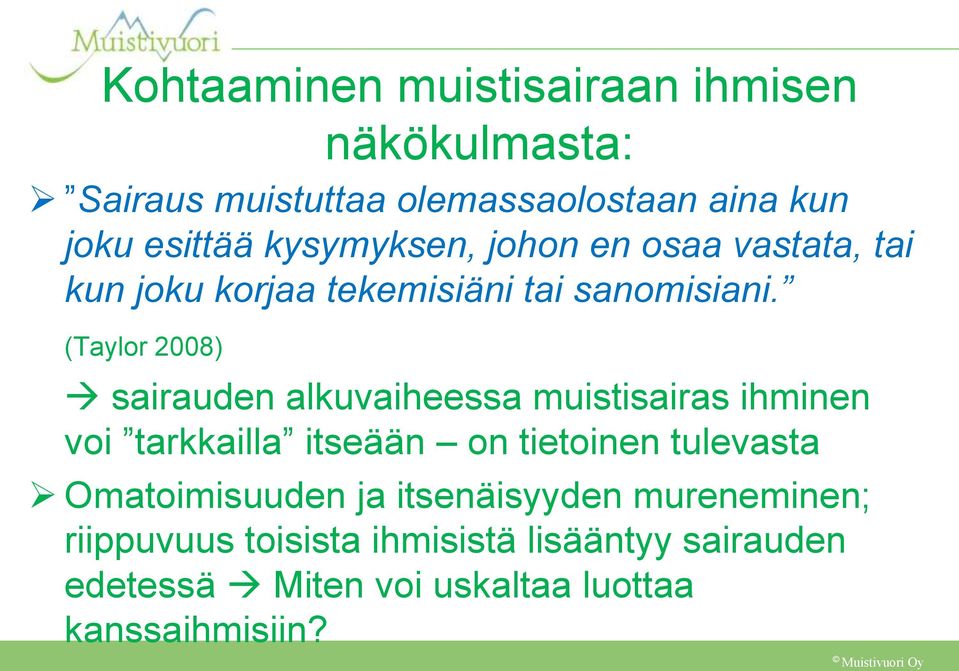 Muistivuori

Kohtaaminen muistisairaan ihmisen näkökulmasta:

➢ ”Sairaus muistuttaa olemassaolostaan aina kun joku esittää kysymyksen, johon en osaa vastata, tai kun joku korjaa tekemisiäni tai sanomisiani.”

(Taylor 2008)

→ sairauden alkuvaiheessa muistisairas ihminen voi ”tarkkailla” itseään – on tietoinen tulevasta

➢ Omatoimisuuden ja itsenäisyyden mureneminen; riippuvuus toisista ihmisistä lisääntyy sairauden edetessä → Miten voi uskaltaa luottaa kanssaihmisiin?

© Muistivuori Oy